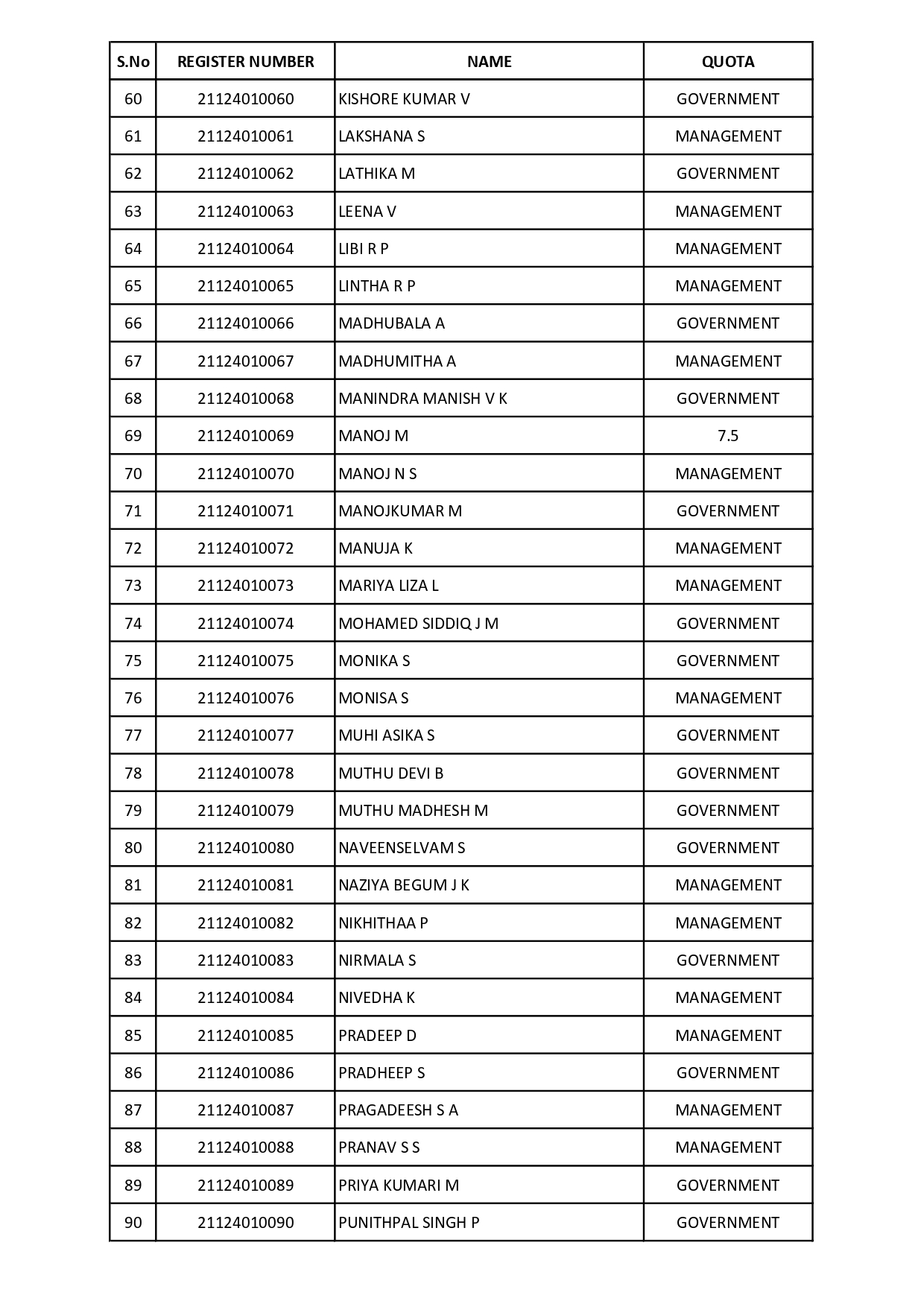 | S.No | REGISTER NUMBER | NAME | QUOTA |
|---|---|---|---|
| 60 | 21124010060 | KISHORE KUMAR V | GOVERNMENT |
| 61 | 21124010061 | LAKSHANA S | MANAGEMENT |
| 62 | 21124010062 | LATHIKA M | GOVERNMENT |
| 63 | 21124010063 | LEENA V | MANAGEMENT |
| 64 | 21124010064 | LIBI R P | MANAGEMENT |
| 65 | 21124010065 | LINTHA R P | MANAGEMENT |
| 66 | 21124010066 | MADHUBALA A | GOVERNMENT |
| 67 | 21124010067 | MADHUMITHA A | MANAGEMENT |
| 68 | 21124010068 | MANINDRA MANISH V K | GOVERNMENT |
| 69 | 21124010069 | MANOJ M | 7.5 |
| 70 | 21124010070 | MANOJ N S | MANAGEMENT |
| 71 | 21124010071 | MANOJKUMAR M | GOVERNMENT |
| 72 | 21124010072 | MANUJA K | MANAGEMENT |
| 73 | 21124010073 | MARIYA LIZA L | MANAGEMENT |
| 74 | 21124010074 | MOHAMED SIDDIQ J M | GOVERNMENT |
| 75 | 21124010075 | MONIKA S | GOVERNMENT |
| 76 | 21124010076 | MONISA S | MANAGEMENT |
| 77 | 21124010077 | MUHI ASIKA S | GOVERNMENT |
| 78 | 21124010078 | MUTHU DEVI B | GOVERNMENT |
| 79 | 21124010079 | MUTHU MADHESH M | GOVERNMENT |
| 80 | 21124010080 | NAVEENSELVAM S | GOVERNMENT |
| 81 | 21124010081 | NAZIYA BEGUM J K | MANAGEMENT |
| 82 | 21124010082 | NIKHITHAA P | MANAGEMENT |
| 83 | 21124010083 | NIRMALA S | GOVERNMENT |
| 84 | 21124010084 | NIVEDHA K | MANAGEMENT |
| 85 | 21124010085 | PRADEEP D | MANAGEMENT |
| 86 | 21124010086 | PRADHEEP S | GOVERNMENT |
| 87 | 21124010087 | PRAGADEESH S A | MANAGEMENT |
| 88 | 21124010088 | PRANAV S S | MANAGEMENT |
| 89 | 21124010089 | PRIYA KUMARI M | GOVERNMENT |
| 90 | 21124010090 | PUNITHPAL SINGH P | GOVERNMENT |